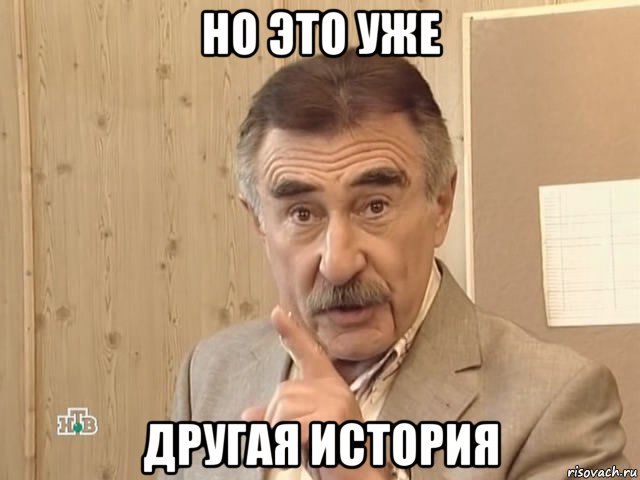 НО ЭТО УЖЕ

НТВ

ДРУГАЯ ИСТОРИЯ

risovach.ru